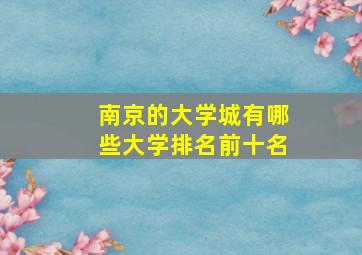 南京的大学城有哪些大学排名前十名